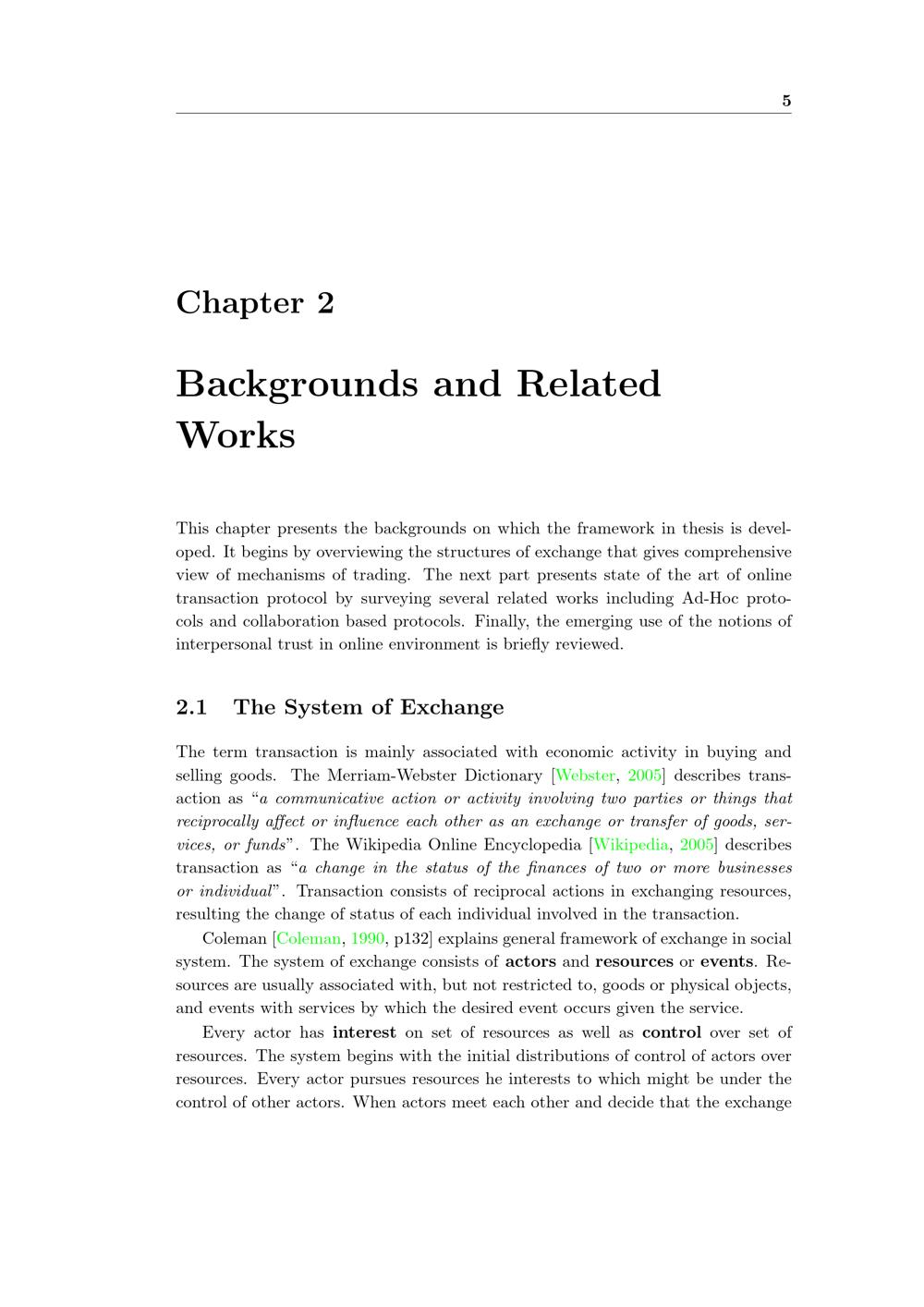 5

Chapter 2

Backgrounds and Related Works

This chapter presents the backgrounds on which the framework in thesis is developed. It begins by overviewing the structures of exchange that gives comprehensive view of mechanisms of trading. The next part presents state of the art of online transaction protocol by surveying several related works including Ad-Hoc protocols and collaboration based protocols. Finally, the emerging use of the notions of interpersonal trust in online environment is briefly reviewed.

2.1 The System of Exchange

The term transaction is mainly associated with economic activity in buying and selling goods. The Merriam-Webster Dictionary [Webster, 2005] describes transaction as "a communicative action or activity involving two parties or things that reciprocally affect or influence each other as an exchange or transfer of goods, services, or funds". The Wikipedia Online Encyclopedia [Wikipedia, 2005] describes transaction as "a change in the status of the finances of two or more businesses or individual". Transaction consists of reciprocal actions in exchanging resources, resulting the change of status of each individual involved in the transaction.

Coleman [Coleman, 1990, p132] explains general framework of exchange in social system. The system of exchange consists of actors and resources or events. Resources are usually associated with, but not restricted to, goods or physical objects, and events with services by which the desired event occurs given the service.

Every actor has interest on set of resources as well as control over set of resources. The system begins with the initial distributions of control of actors over resources. Every actor pursues resources he interests to which might be under the control of other actors. When actors meet each other and decide that the exchange